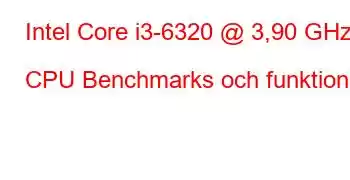 Intel Core i3-6320 @ 3,90 GHz

CPU Benchmarks och funktion